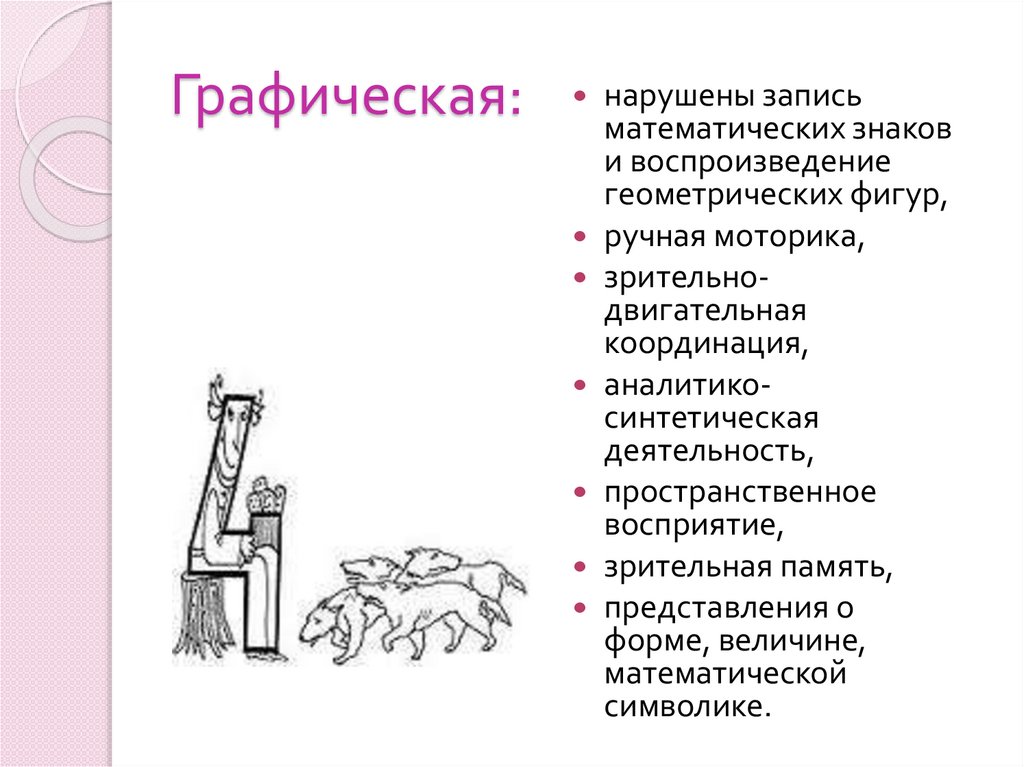 Графическая:

• нарушены запись математических знаков и воспроизведение геометрических фигур,
• ручная моторика,
• зрительно-двигательная координация,
• аналитико-синтетическая деятельность,
• пространственное восприятие,
• зрительная память,
• представления о форме, величине, математической символике.